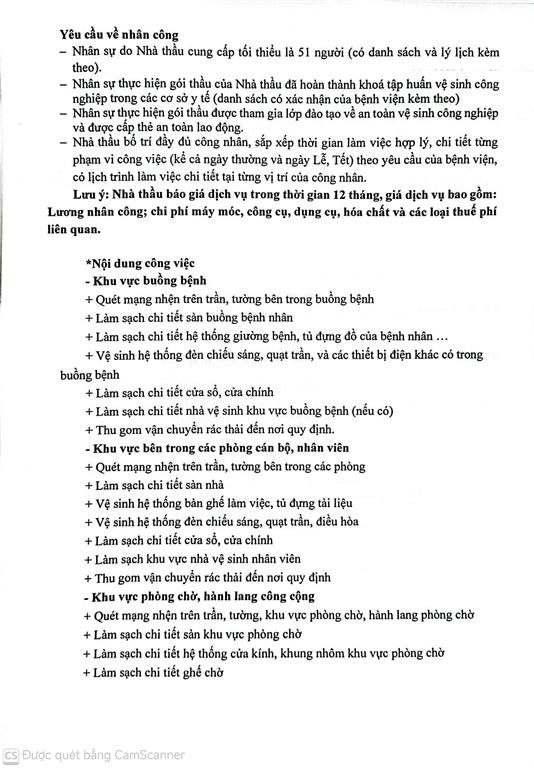 Yêu cầu về nhân công
– Nhân sự do Nhà thầu cung cấp tối thiểu là 51 người (có danh sách và lý lịch kèm theo).
– Nhân sự thực hiện gói thầu của Nhà thầu đã hoàn thành khoá tập huấn vệ sinh công nghiệp trong các cơ sở y tế (danh sách có xác nhận của bệnh viện kèm theo)
– Nhân sự thực hiện gói thầu được tham gia lớp đào tạo về an toàn vệ sinh công nghiệp và được cấp thẻ an toàn lao động.
– Nhà thầu bố trí đầy đủ công nhân, sắp xếp thời gian làm việc hợp lý, chi tiết từng phạm vi công việc (kể cả ngày thường và ngày Lễ, Tết) theo yêu cầu của bệnh viện, có lịch trình làm việc chi tiết tại từng vị trí của công nhân.
Lưu ý: Nhà thầu báo giá dịch vụ trong thời gian 12 tháng, giá dịch vụ bao gồm: Lương nhân công; chi phí máy móc, công cụ, dụng cụ, hóa chất và các loại thuế phí liên quan.

*Nội dung công việc
- Khu vực buồng bệnh
+ Quét mạng nhện trên trần, tường bên trong buồng bệnh
+ Làm sạch chi tiết sàn buồng bệnh nhân
+ Làm sạch chi tiết hệ thống giường bệnh, tủ đựng đồ của bệnh nhân …
+ Vệ sinh hệ thống đèn chiếu sáng, quạt trần, và các thiết bị điện khác có trong buồng bệnh
+ Làm sạch chi tiết cửa sổ, cửa chính
+ Làm sạch chi tiết nhà vệ sinh khu vực buồng bệnh (nếu có)
+ Thu gom vận chuyển rác thải đến nơi quy định.
- Khu vực bên trong các phòng cán bộ, nhân viên
+ Quét mạng nhện trên trần, tường bên trong các phòng
+ Làm sạch chi tiết sàn nhà
+ Vệ sinh hệ thống bàn ghế làm việc, tủ đựng tài liệu
+ Vệ sinh hệ thống đèn chiếu sáng, quạt trần, điều hòa
+ Làm sạch chi tiết cửa sổ, cửa chính
+ Làm sạch khu vực nhà vệ sinh nhân viên
+ Thu gom vận chuyển rác thải đến nơi quy định
- Khu vực phòng chờ, hành lang công cộng
+ Quét mạng nhện trên trần, tường, khu vực phòng chờ, hành lang phòng chờ
+ Làm sạch chi tiết sàn khu vực phòng chờ
+ Làm sạch chi tiết hệ thống cửa kính, khung nhôm khu vực phòng chờ
+ Làm sạch chi tiết ghế chờ

CS Được quét bằng CamScanner